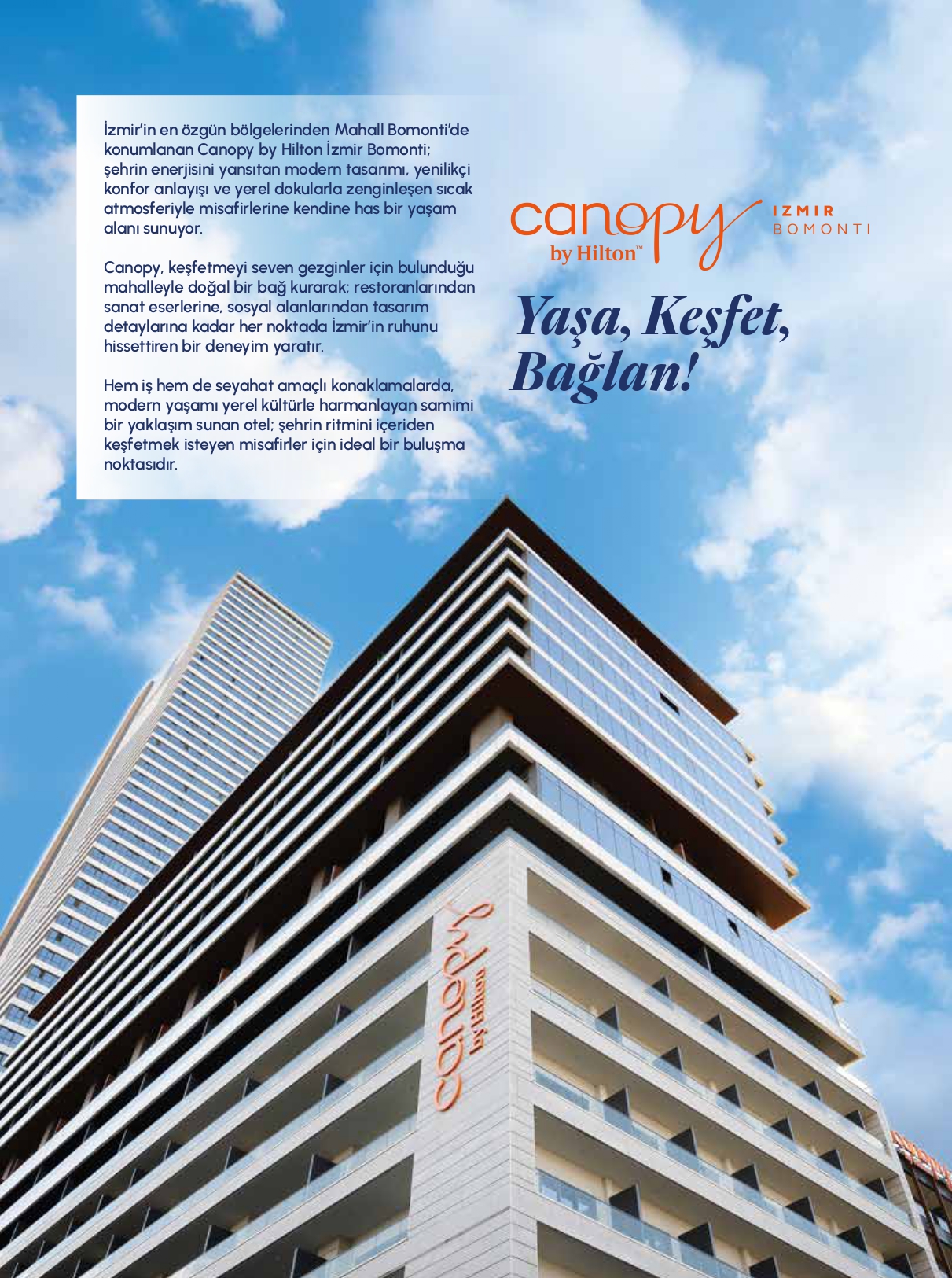 İzmir'in en özgün bölgelerinden Mahall Bomonti'de konumlanan Canopy by Hilton İzmir Bomonti; şehrin enerjisini yansıtan modern tasarımı, yenilikçi konfor anlayışı ve yerel dokularla zenginleşen sıcak atmosferiyle misafirlerine kendine has bir yaşam alanı sunuyor.

Canopy, keşfetmeyi seven gezginler için bulunduğu mahalleyle doğal bir bağ kurarak; restoranlarından sanat eserlerine, sosyal alanlarından tasarım detaylarına kadar her noktada İzmir'in ruhunu hissettiren bir deneyim yaratır.

Hem iş hem de seyahat amaçlı konaklamalarda, modern yaşamı yerel kültürle harmanlayan samimi bir yaklaşım sunan otel; şehrin ritmini içeriden keşfetmek isteyen misafirler için ideal bir buluşma noktasıdır.

canopy by Hilton™ IZMIR BOMONTI

Yaşa, Keşfet, Bağlan!

canopy by Hilton